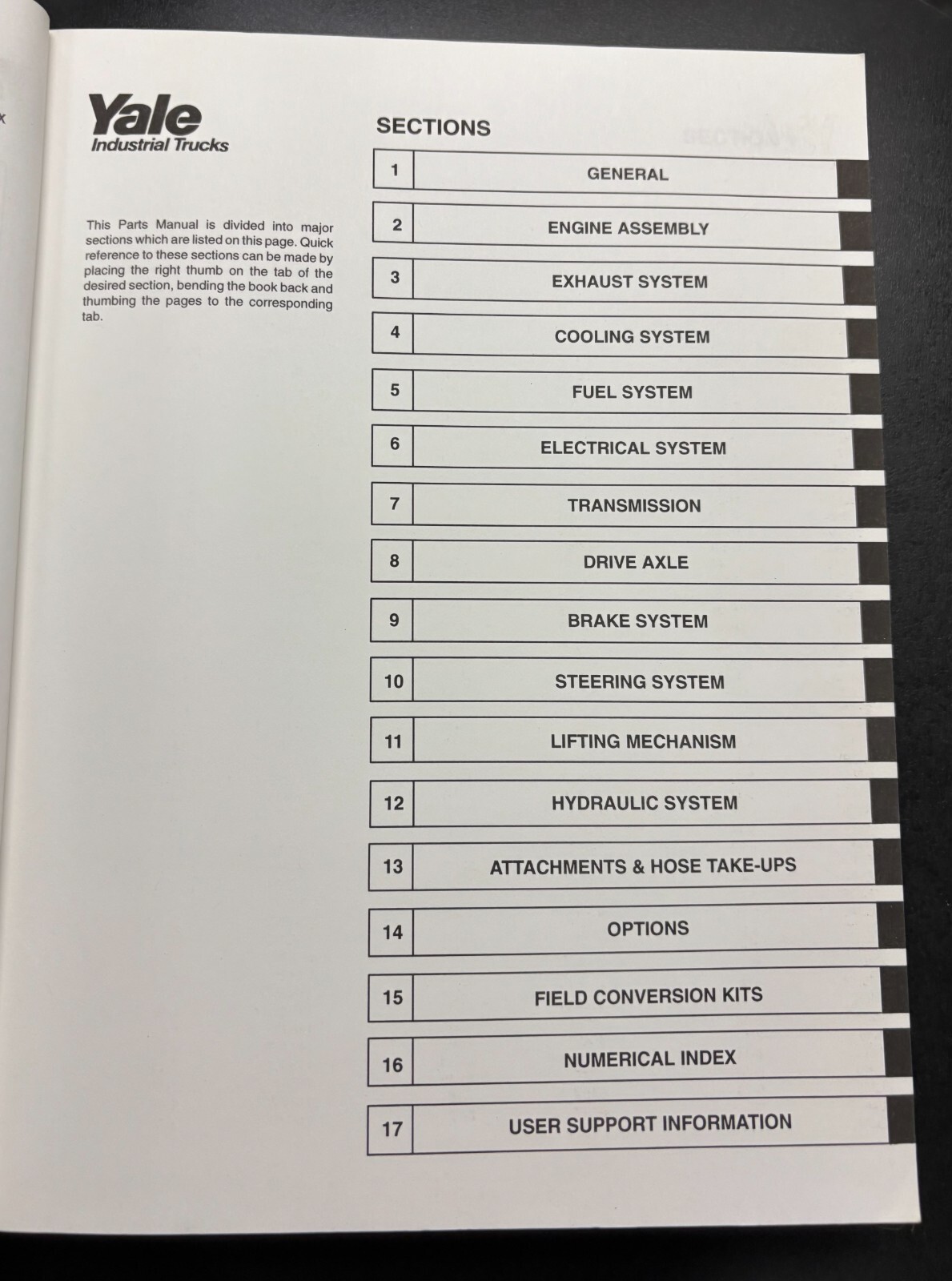 Yale
Industrial Trucks

This Parts Manual is divided into major sections which are listed on this page. Quick reference to these sections can be made by placing the right thumb on the tab of the desired section, bending the book back and thumbing the pages to the corresponding tab.

SECTIONS

1 GENERAL

2 ENGINE ASSEMBLY

3 EXHAUST SYSTEM

4 COOLING SYSTEM

5 FUEL SYSTEM

6 ELECTRICAL SYSTEM

7 TRANSMISSION

8 DRIVE AXLE

9 BRAKE SYSTEM

10 STEERING SYSTEM

11 LIFTING MECHANISM

12 HYDRAULIC SYSTEM

13 ATTACHMENTS & HOSE TAKE-UPS

14 OPTIONS

15 FIELD CONVERSION KITS

16 NUMERICAL INDEX

17 USER SUPPORT INFORMATION